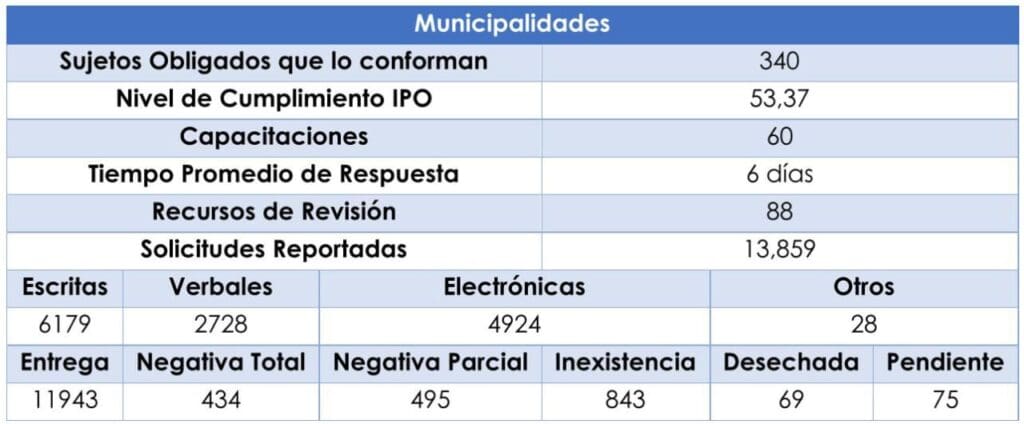 | Municipalidades | | | | | |
|---|---|---|---|---|---|
| Sujetos Obligados que lo conforman | | | 340 | | |
| Nivel de Cumplimiento IPO | | | 53,37 | | |
| Capacitaciones | | | 60 | | |
| Tiempo Promedio de Respuesta | | | 6 días | | |
| Recursos de Revisión | | | 88 | | |
| Solicitudes Reportadas | | | 13,859 | | |
| Escritas | Verbales | Electrónicas | | Otros | |
| 6179 | 2728 | 4924 | | 28 | |
| Entrega | Negativa Total | Negativa Parcial | Inexistencia | Desechada | Pendiente |
| 11943 | 434 | 495 | 843 | 69 | 75 |